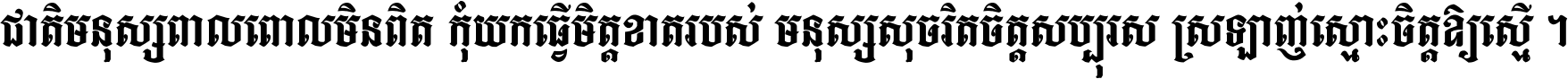 ជាតិមនុស្សពាលពោលមិនពិត កុំយកធ្វើមិត្តខាតរបស់ មនុស្សសុចរិតចិត្តសប្បុរស ស្រឡាញ់ស្មោះចិត្តឱ្យស្មើ ។